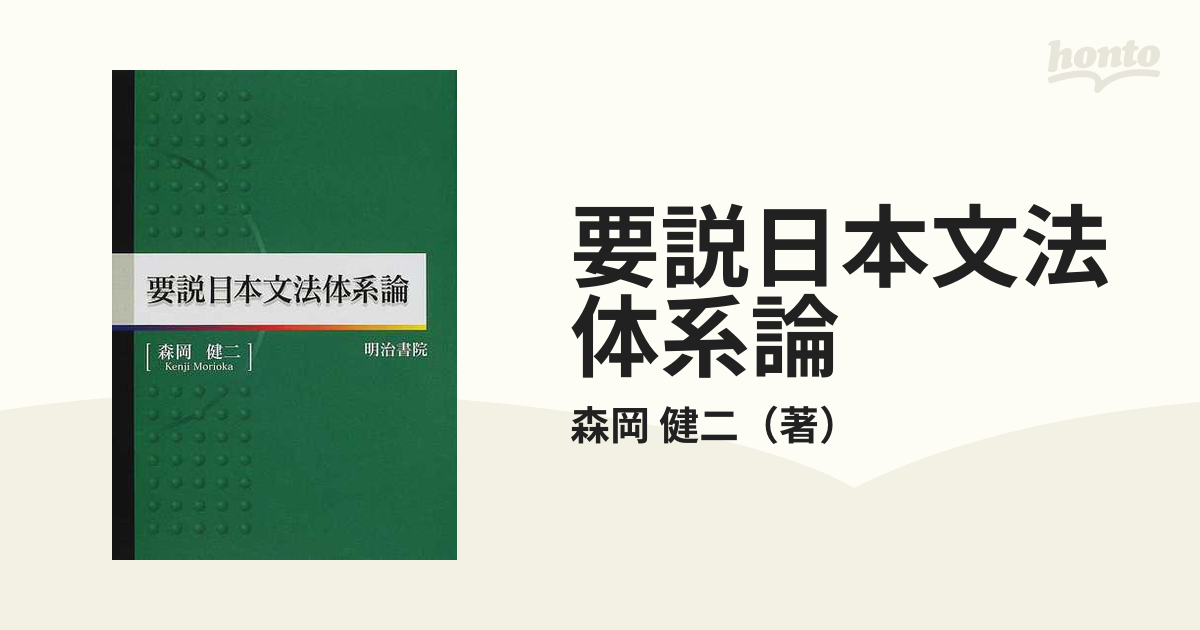 honto

要説日本文法体系論

[ 森岡 健二 ]
Kenji Morioka

明治書院

要説日本文法体系論

森岡 健二（著）